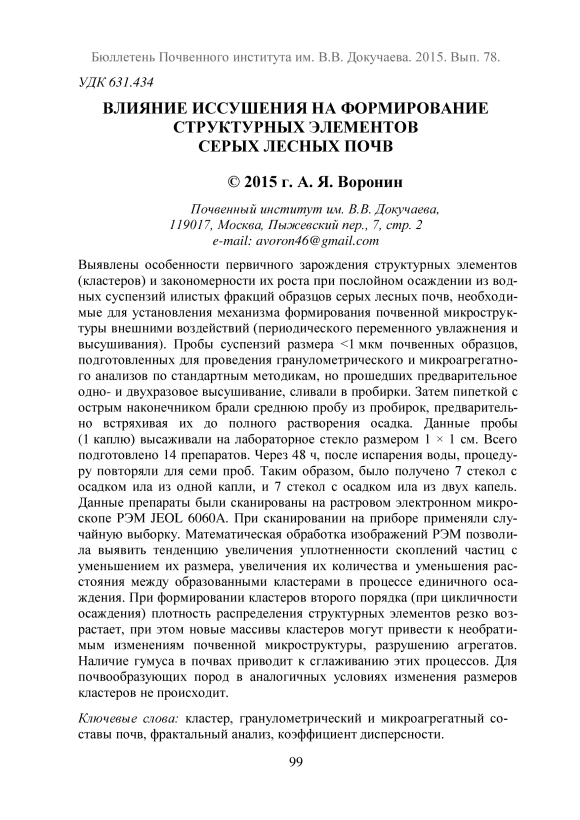 Бюллетень Почвенного института им. В.В. Докучаева. 2015. Вып. 78.

УДК 631.434

ВЛИЯНИЕ ИССУШЕНИЯ НА ФОРМИРОВАНИЕ СТРУКТУРНЫХ ЭЛЕМЕНТОВ СЕРЫХ ЛЕСНЫХ ПОЧВ

© 2015 г. А. Я. Воронин

Почвенный институт им. В.В. Докучаева, 119017, Москва, Пыжевский пер., 7, стр. 2
e-mail: avoron46@gmail.com

Выявлены особенности первичного зарождения структурных элементов (кластеров) и закономерности их роста при послойном осаждении из водных суспензий илистых фракций образцов серых лесных почв, необходимые для установления механизма формирования почвенной микроструктуры внешними воздействий (периодического переменного увлажнения и высушивания). Пробы суспензий размера <1 мкм почвенных образцов, подготовленных для проведения гранулометрического и микроагрегатного анализов по стандартным методикам, но прошедших предварительное одно- и двухразовое высушивание, сливали в пробирки. Затем пипеткой с острым наконечником брали среднюю пробу из пробирок, предварительно встряхивая их до полного растворения осадка. Данные пробы (1 каплю) высаживали на лабораторное стекло размером 1 × 1 см. Всего подготовлено 14 препаратов. Через 48 ч, после испарения воды, процедуру повторяли для семи проб. Таким образом, было получено 7 стекол с осадком ила из одной капли, и 7 стекол с осадком ила из двух капель. Данные препараты были сканированы на растровом электронном микроскопе РЭМ JEOL 6060A. При сканировании на приборе применяли случайную выборку. Математическая обработка изображений РЭМ позволила выявить тенденцию увеличения уплотненности скоплений частиц с уменьшением их размера, увеличения их количества и уменьшения расстояния между образованными кластерами в процессе единичного осаждения. При формировании кластеров второго порядка (при цикличности осаждения) плотность распределения структурных элементов резко возрастает, при этом новые массивы кластеров могут привести к необратимым изменениям почвенной микроструктуры, разрушению агрегатов. Наличие гумуса в почвах приводит к сглаживанию этих процессов. Для почвообразующих пород в аналогичных условиях изменения размеров кластеров не происходит.

Ключевые слова: кластер, гранулометрический и микроагрегатный составы почв, фрактальный анализ, коэффициент дисперсности.

99